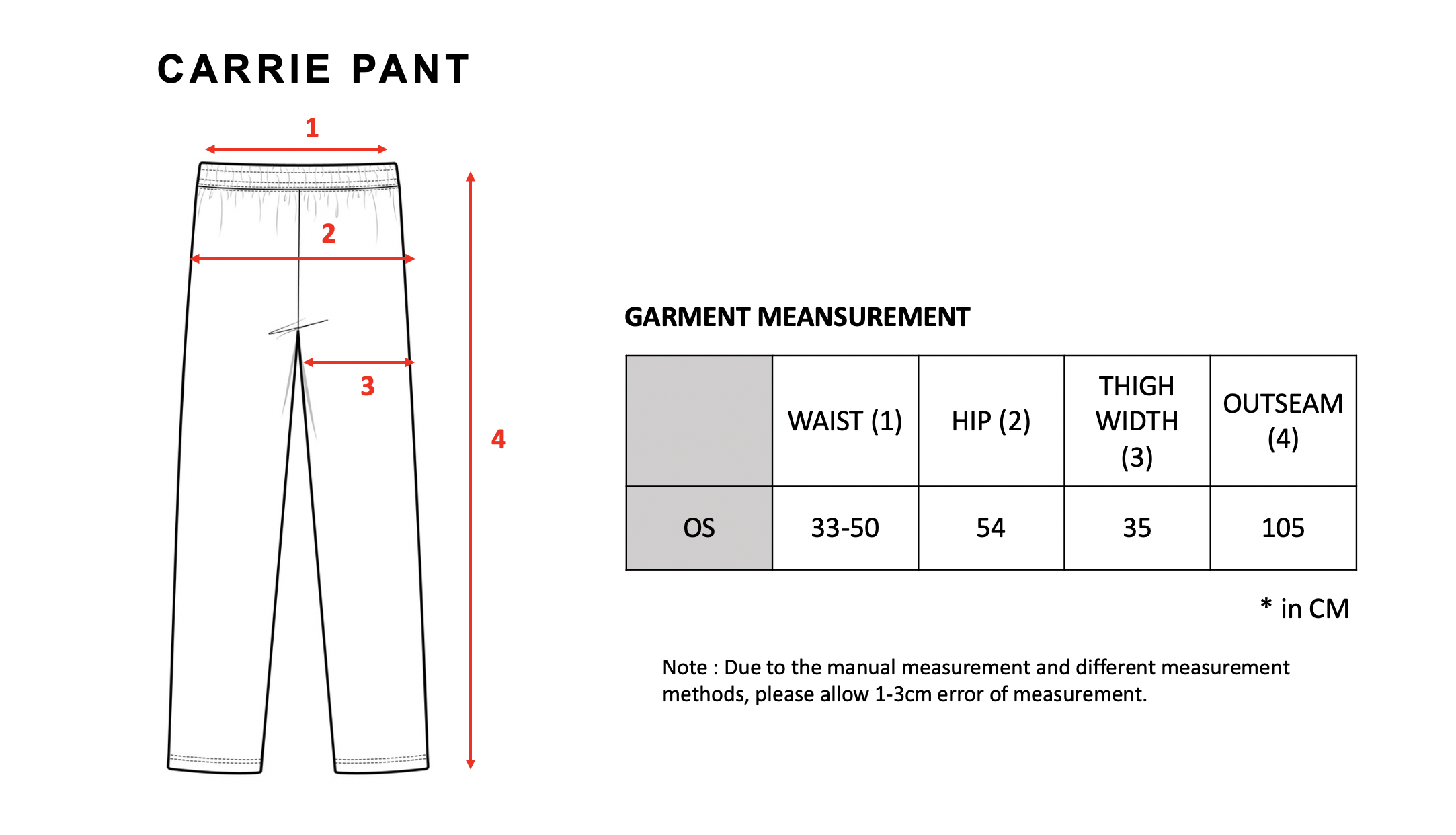 CARRIE PANT

1

2

3

4

GARMENT MEANSUREMENT

| | WAIST (1) | HIP (2) | THIGH WIDTH (3) | OUTSEAM (4) |
|---|---|---|---|---|
| OS | 33-50 | 54 | 35 | 105 |

* in CM

Note : Due to the manual measurement and different measurement methods, please allow 1-3cm error of measurement.